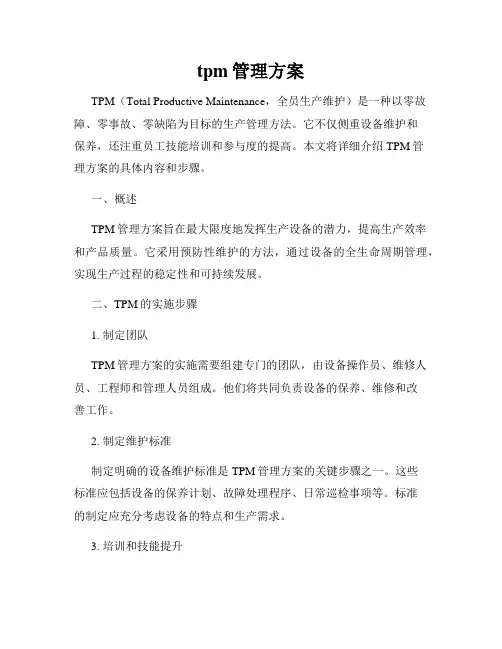 tpm 管理方案

TPM（Total Productive Maintenance，全员生产维护）是一种以零故障、零事故、零缺陷为目标的生产管理方法。它不仅侧重设备维护和保养，还注重员工技能培训和参与度的提高。本文将详细介绍 TPM 管理方案的具体内容和步骤。

一、概述

TPM 管理方案旨在最大限度地发挥生产设备的潜力，提高生产效率和产品质量。它采用预防性维护的方法，通过设备的全生命周期管理，实现生产过程的稳定性和可持续发展。

二、TPM 的实施步骤

1. 制定团队

TPM 管理方案的实施需要组建专门的团队，由设备操作员、维修人员、工程师和管理人员组成。他们将共同负责设备的保养、维修和改善工作。

2. 制定维护标准

制定明确的设备维护标准是 TPM 管理方案的关键步骤之一。这些标准应包括设备的保养计划、故障处理程序、日常巡检事项等。标准的制定应充分考虑设备的特点和生产需求。

3. 培训和技能提升